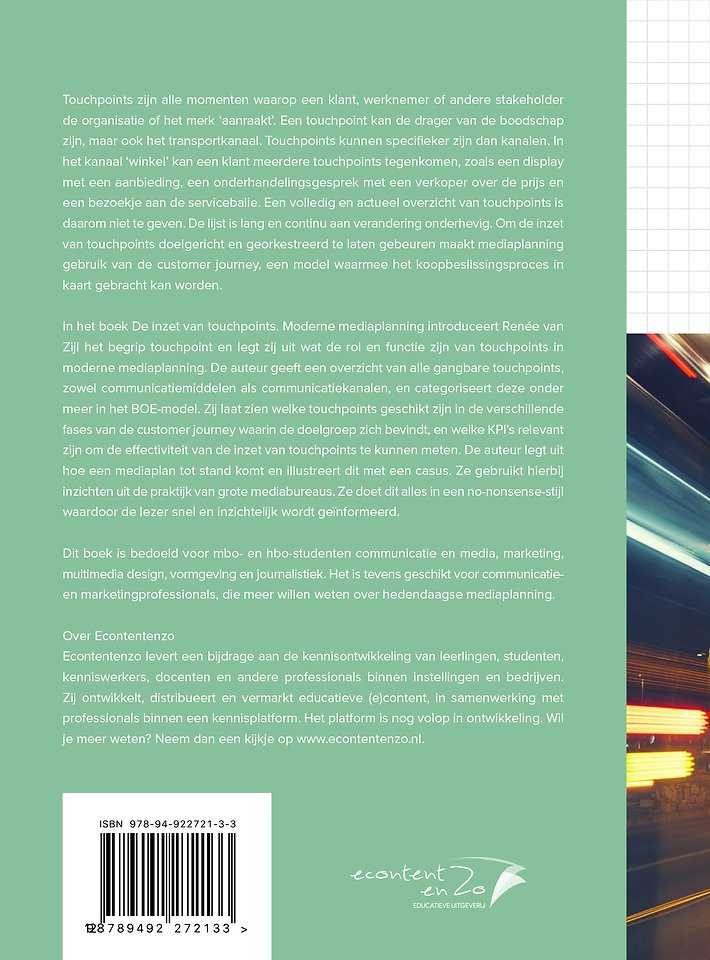 Touchpoints zijn alle momenten waarop een klant, werknemer of andere stakeholder de organisatie of het merk 'aanraakt'. Een touchpoint kan de drager van de boodschap zijn, maar ook het transportkanaal. Touchpoints kunnen specifieker zijn dan kanalen. In het kanaal 'winkel' kan een klant meerdere touchpoints tegenkomen, zoals een display met een aanbieding, een onderhandelingsgesprek met een verkoper over de prijs en een bezoekje aan de servicebalie. Een volledig en actueel overzicht van touchpoints is daarom niet te geven. De lijst is lang en continu aan verandering onderhevig. Om de inzet van touchpoints doelgericht en georkestreerd te laten gebeuren maakt mediaplanning gebruik van de customer journey, een model waarmee het koopbeslissingsproces in kaart gebracht kan worden.

In het boek De inzet van touchpoints. Moderne mediaplanning introduceert Renée van Zijl het begrip touchpoint en legt zij uit wat de rol en functie zijn van touchpoints in moderne mediaplanning. De auteur geeft een overzicht van alle gangbare touchpoints, zowel communicatiemiddelen als communicatiekanalen, en categoriseert deze onder meer in het BOE-model. Zij laat zien welke touchpoints geschikt zijn in de verschillende fases van de customer journey waarin de doelgroep zich bevindt, en welke KPI's relevant zijn om de effectiviteit van de inzet van touchpoints te kunnen meten. De auteur legt uit hoe een mediaplan tot stand komt en illustreert dit met een casus. Ze gebruikt hierbij inzichten uit de praktijk van grote mediabureaus. Ze doet dit alles in een no-nonsense-stijl waardoor de lezer snel en inzichtelijk wordt geïnformeerd.

Dit boek is bedoeld voor mbo- en hbo-studenten communicatie en media, marketing, multimedia design, vormgeving en journalistiek. Het is tevens geschikt voor communicatie- en marketingprofessionals, die meer willen weten over hedendaagse mediaplanning.

Over Econtentenzo
Econtentenzo levert een bijdrage aan de kennisontwikkeling van leerlingen, studenten, kenniswerkers, docenten en andere professionals binnen instellingen en bedrijven. Zij ontwikkelt, distribueert en vermarkt educatieve (e)content, in samenwerking met professionals binnen een kennisplatform. Het platform is nog volop in ontwikkeling. Wil je meer weten? Neem dan een kijkje op www.econtentenzo.nl.

ISBN 978-94-922721-3-3
9 789492 272133 >

econtent en Zo
EDUCATIEVE UITGEVERIJ